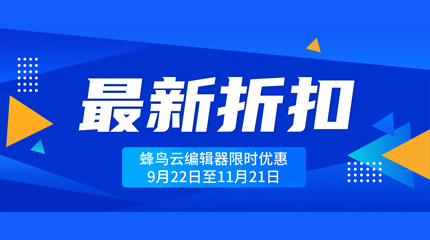 最新折扣

蜂鸟云编辑器限时优惠
9月22日至11月21日